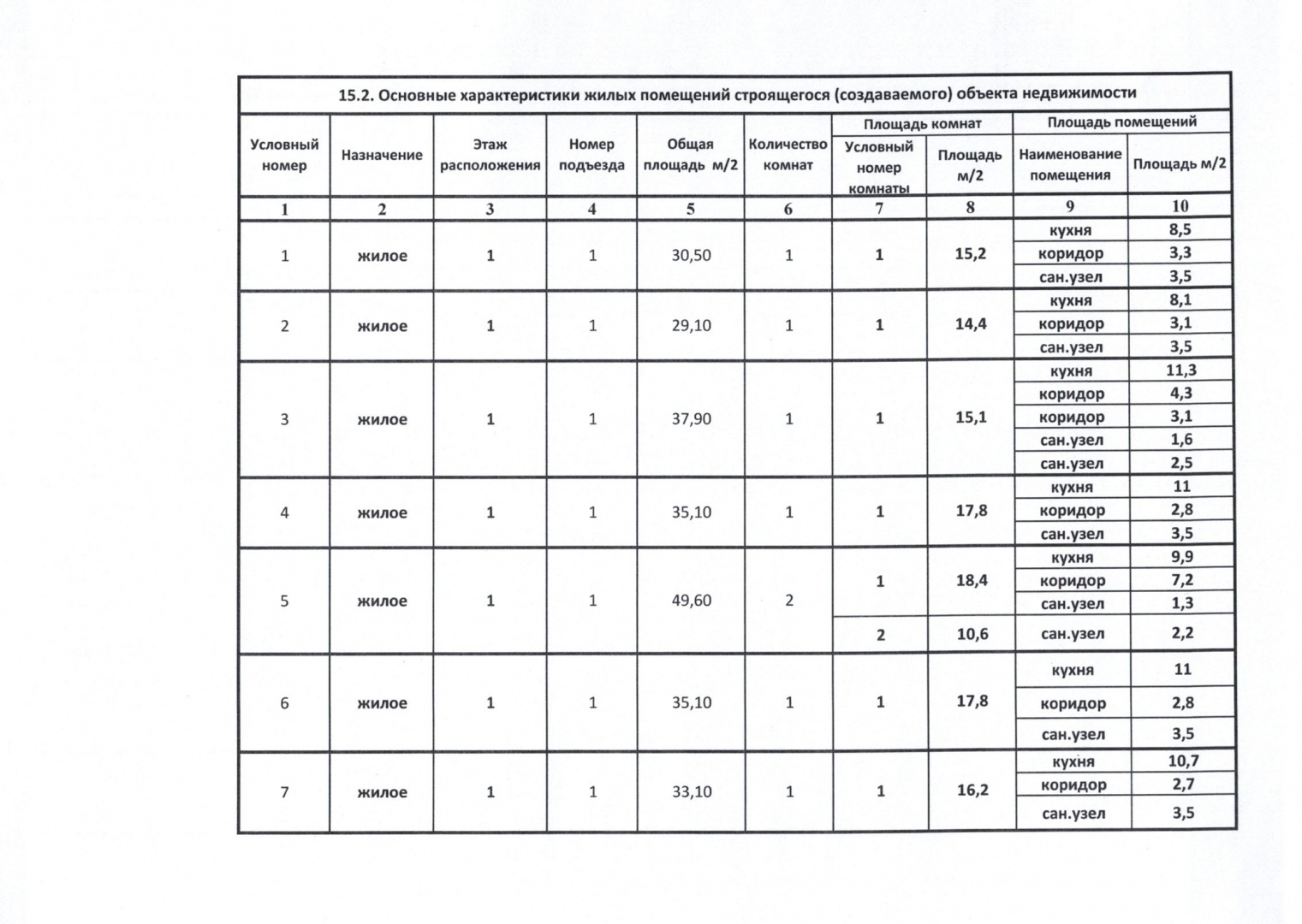 15.2. Основные характеристики жилых помещений строящегося (создаваемого) объекта недвижимости

| Условный номер | Назначение | Этаж расположения | Номер подъезда | Общая площадь м/2 | Количество комнат | Площадь комнат: Условный номер комнаты | Площадь комнат: Площадь м/2 | Площадь помещений: Наименование помещения | Площадь помещений: Площадь м/2 |
|---|---|---|---|---|---|---|---|---|---|
| 1 | 2 | 3 | 4 | 5 | 6 | 7 | 8 | 9 | 10 |
| 1 | жилое | 1 | 1 | 30,50 | 1 | 1 | 15,2 | кухня | 8,5 |
| | | | | | | | | коридор | 3,3 |
| | | | | | | | | сан.узел | 3,5 |
| 2 | жилое | 1 | 1 | 29,10 | 1 | 1 | 14,4 | кухня | 8,1 |
| | | | | | | | | коридор | 3,1 |
| | | | | | | | | сан.узел | 3,5 |
| 3 | жилое | 1 | 1 | 37,90 | 1 | 1 | 15,1 | кухня | 11,3 |
| | | | | | | | | коридор | 4,3 |
| | | | | | | | | коридор | 3,1 |
| | | | | | | | | сан.узел | 1,6 |
| | | | | | | | | сан.узел | 2,5 |
| 4 | жилое | 1 | 1 | 35,10 | 1 | 1 | 17,8 | кухня | 11 |
| | | | | | | | | коридор | 2,8 |
| | | | | | | | | сан.узел | 3,5 |
| 5 | жилое | 1 | 1 | 49,60 | 2 | 1 | 18,4 | кухня | 9,9 |
| | | | | | | | | коридор | 7,2 |
| | | | | | | | | сан.узел | 1,3 |
| | | | | | | 2 | 10,6 | сан.узел | 2,2 |
| 6 | жилое | 1 | 1 | 35,10 | 1 | 1 | 17,8 | кухня | 11 |
| | | | | | | | | коридор | 2,8 |
| | | | | | | | | сан.узел | 3,5 |
| 7 | жилое | 1 | 1 | 33,10 | 1 | 1 | 16,2 | кухня | 10,7 |
| | | | | | | | | коридор | 2,7 |
| | | | | | | | | сан.узел | 3,5 |